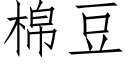 棉豆